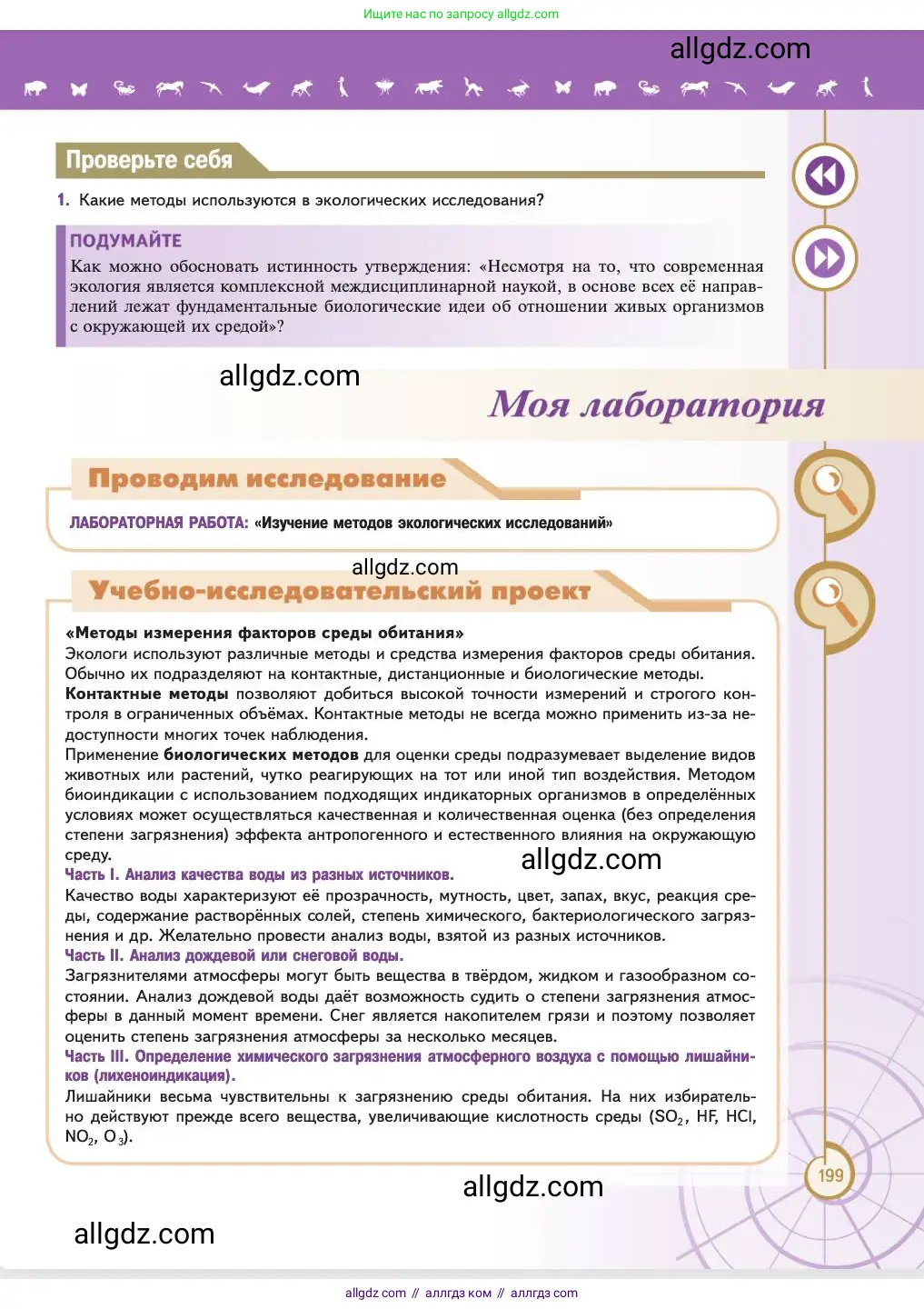 Ищите нас по запросу allgdz.com

allgdz.com

Проверьте себя

1. Какие методы используются в экологических исследования?

ПОДУМАЙТЕ
Как можно обосновать истинность утверждения: «Несмотря на то, что современная экология является комплексной междисциплинарной наукой, в основе всех её направлений лежат фундаментальные биологические идеи об отношении живых организмов с окружающей их средой»?

allgdz.com

Моя лаборатория

Проводим исследование

ЛАБОРАТОРНАЯ РАБОТА: «Изучение методов экологических исследований»

allgdz.com

Учебно-исследовательский проект

«Методы измерения факторов среды обитания»
Экологи используют различные методы и средства измерения факторов среды обитания. Обычно их подразделяют на контактные, дистанционные и биологические методы.
Контактные методы позволяют добиться высокой точности измерений и строгого контроля в ограниченных объёмах. Контактные методы не всегда можно применить из-за недоступности многих точек наблюдения.
Применение биологических методов для оценки среды подразумевает выделение видов животных или растений, чутко реагирующих на тот или иной тип воздействия. Методом биоиндикации с использованием подходящих индикаторных организмов в определённых условиях может осуществляться качественная и количественная оценка (без определения степени загрязнения) эффекта антропогенного и естественного влияния на окружающую среду.

allgdz.com

Часть I. Анализ качества воды из разных источников.
Качество воды характеризуют её прозрачность, мутность, цвет, запах, вкус, реакция среды, содержание растворённых солей, степень химического, бактериологического загрязнения и др. Желательно провести анализ воды, взятой из разных источников.
Часть II. Анализ дождевой или снеговой воды.
Загрязнителями атмосферы могут быть вещества в твёрдом, жидком и газообразном состоянии. Анализ дождевой воды даёт возможность судить о степени загрязнения атмосферы в данный момент времени. Снег является накопителем грязи и поэтому позволяет оценить степень загрязнения атмосферы за несколько месяцев.
Часть III. Определение химического загрязнения атмосферного воздуха с помощью лишайников (лихеноиндикация).
Лишайники весьма чувствительны к загрязнению среды обитания. На них избирательно действуют прежде всего вещества, увеличивающие кислотность среды ($SO_2$, HF, HCl, $NO_2$, $O_3$).

199

allgdz.com

allgdz.com

allgdz com // аллгдз ком // аллгдз com